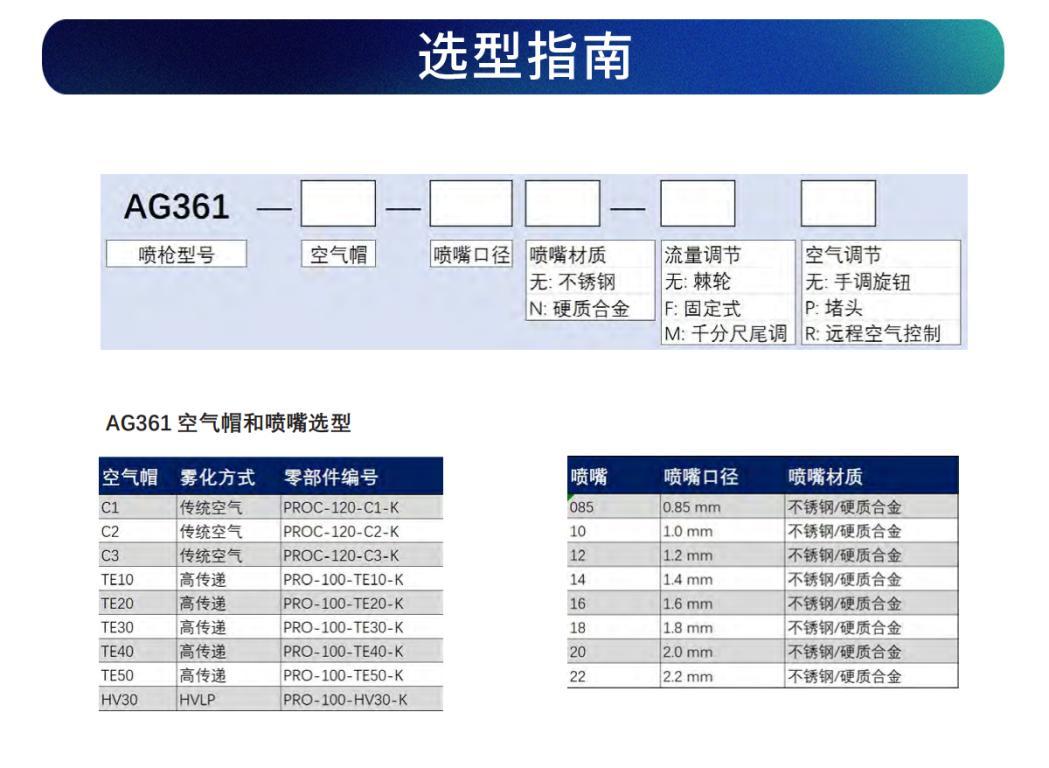 选型指南

AG361 — — —

喷枪型号

空气帽

喷嘴口径

喷嘴材质
无: 不锈钢
N: 硬质合金

流量调节
无: 棘轮
F: 固定式
M: 千分尺尾调

空气调节
无: 手调旋钮
P: 堵头
R: 远程空气控制

AG361 空气帽和喷嘴选型

| 空气帽 | 雾化方式 | 零部件编号 |
|---|---|---|
| C1 | 传统空气 | PROC-120-C1-K |
| C2 | 传统空气 | PROC-120-C2-K |
| C3 | 传统空气 | PROC-120-C3-K |
| TE10 | 高传递 | PRO-100-TE10-K |
| TE20 | 高传递 | PRO-100-TE20-K |
| TE30 | 高传递 | PRO-100-TE30-K |
| TE40 | 高传递 | PRO-100-TE40-K |
| TE50 | 高传递 | PRO-100-TE50-K |
| HV30 | HVLP | PRO-100-HV30-K |

| 喷嘴 | 喷嘴口径 | 喷嘴材质 |
|---|---|---|
| 085 | 0.85 mm | 不锈钢/硬质合金 |
| 10 | 1.0 mm | 不锈钢/硬质合金 |
| 12 | 1.2 mm | 不锈钢/硬质合金 |
| 14 | 1.4 mm | 不锈钢/硬质合金 |
| 16 | 1.6 mm | 不锈钢/硬质合金 |
| 18 | 1.8 mm | 不锈钢/硬质合金 |
| 20 | 2.0 mm | 不锈钢/硬质合金 |
| 22 | 2.2 mm | 不锈钢/硬质合金 |